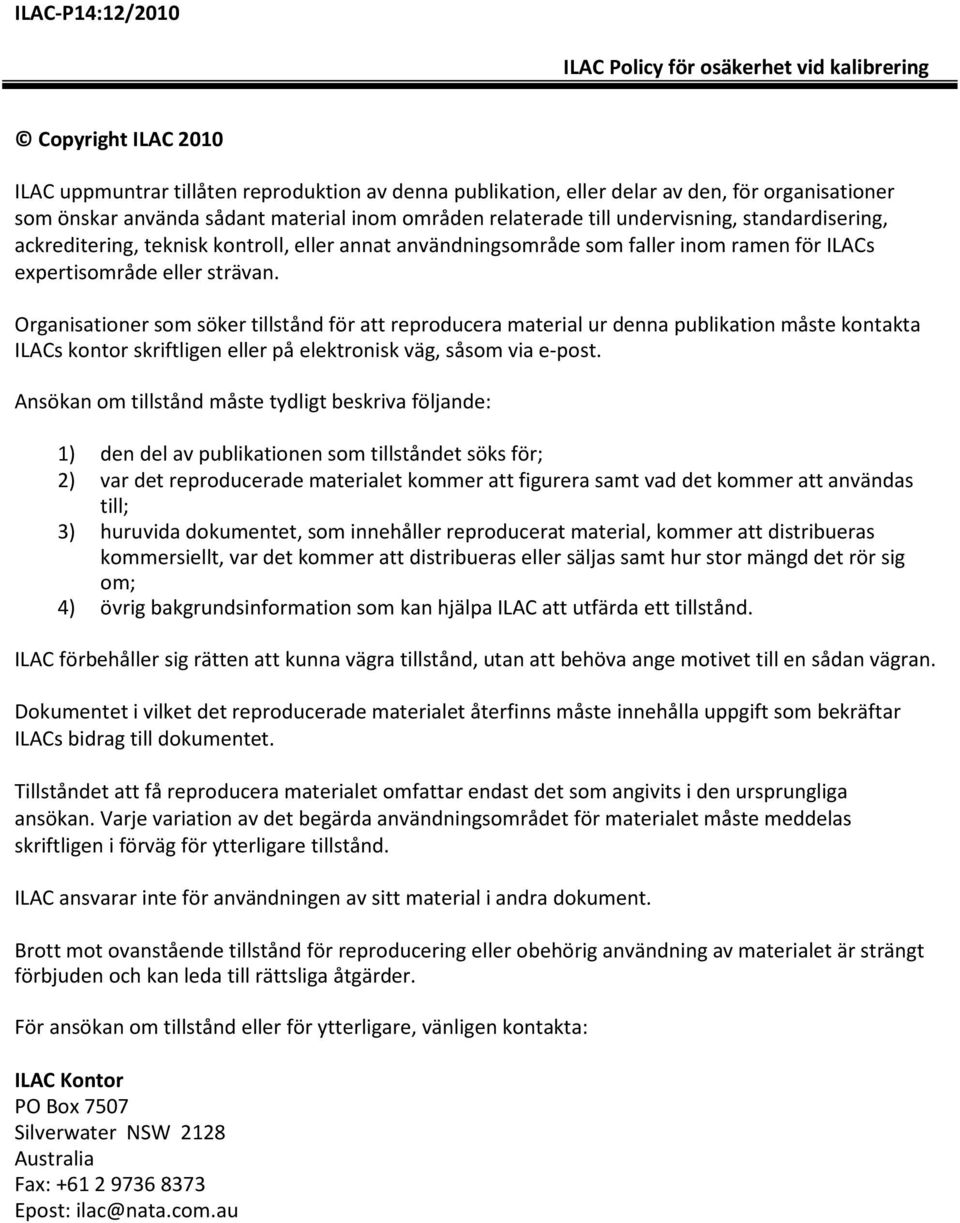 ILAC-P14:12/2010

ILAC Policy för osäkerhet vid kalibrering

© Copyright ILAC 2010

ILAC uppmuntrar tillåten reproduktion av denna publikation, eller delar av den, för organisationer som önskar använda sådant material inom områden relaterade till undervisning, standardisering, ackreditering, teknisk kontroll, eller annat användningsområde som faller inom ramen för ILACs expertisområde eller strävan.

Organisationer som söker tillstånd för att reproducera material ur denna publikation måste kontakta ILACs kontor skriftligen eller på elektronisk väg, såsom via e-post.

Ansökan om tillstånd måste tydligt beskriva följande:

1) den del av publikationen som tillståndet söks för;
2) var det reproducerade materialet kommer att figurera samt vad det kommer att användas till;
3) huruvida dokumentet, som innehåller reproducerat material, kommer att distribueras kommersiellt, var det kommer att distribueras eller säljas samt hur stor mängd det rör sig om;
4) övrig bakgrundsinformation som kan hjälpa ILAC att utfärda ett tillstånd.

ILAC förbehåller sig rätten att kunna vägra tillstånd, utan att behöva ange motivet till en sådan vägran.

Dokumentet i vilket det reproducerade materialet återfinns måste innehålla uppgift som bekräftar ILACs bidrag till dokumentet.

Tillståndet att få reproducera materialet omfattar endast det som angivits i den ursprungliga ansökan. Varje variation av det begärda användningsområdet för materialet måste meddelas skriftligen i förväg för ytterligare tillstånd.

ILAC ansvarar inte för användningen av sitt material i andra dokument.

Brott mot ovanstående tillstånd för reproducering eller obehörig användning av materialet är strängt förbjuden och kan leda till rättsliga åtgärder.

För ansökan om tillstånd eller för ytterligare, vänligen kontakta:

ILAC Kontor
PO Box 7507
Silverwater NSW 2128
Australia
Fax: +61 2 9736 8373
Epost: ilac@nata.com.au